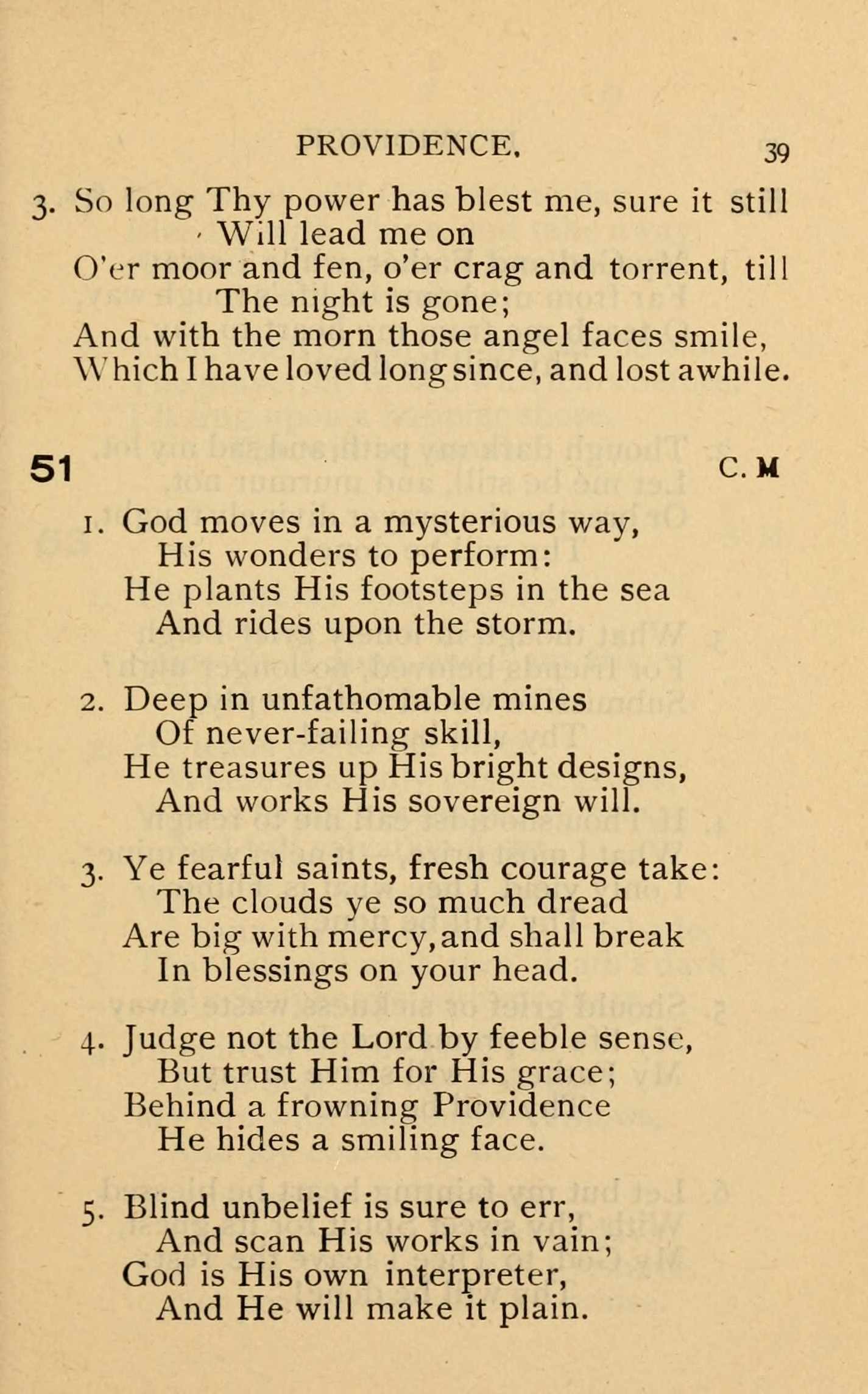 PROVIDENCE. 39

3. So long Thy power has blest me, sure it still
Will lead me on
O'er moor and fen, o'er crag and torrent, till
The night is gone;
And with the morn those angel faces smile,
Which I have loved long since, and lost awhile.

51 C. M

1. God moves in a mysterious way,
His wonders to perform:
He plants His footsteps in the sea
And rides upon the storm.

2. Deep in unfathomable mines
Of never-failing skill,
He treasures up His bright designs,
And works His sovereign will.

3. Ye fearful saints, fresh courage take:
The clouds ye so much dread
Are big with mercy, and shall break
In blessings on your head.

4. Judge not the Lord by feeble sense,
But trust Him for His grace;
Behind a frowning Providence
He hides a smiling face.

5. Blind unbelief is sure to err,
And scan His works in vain;
God is His own interpreter,
And He will make it plain.